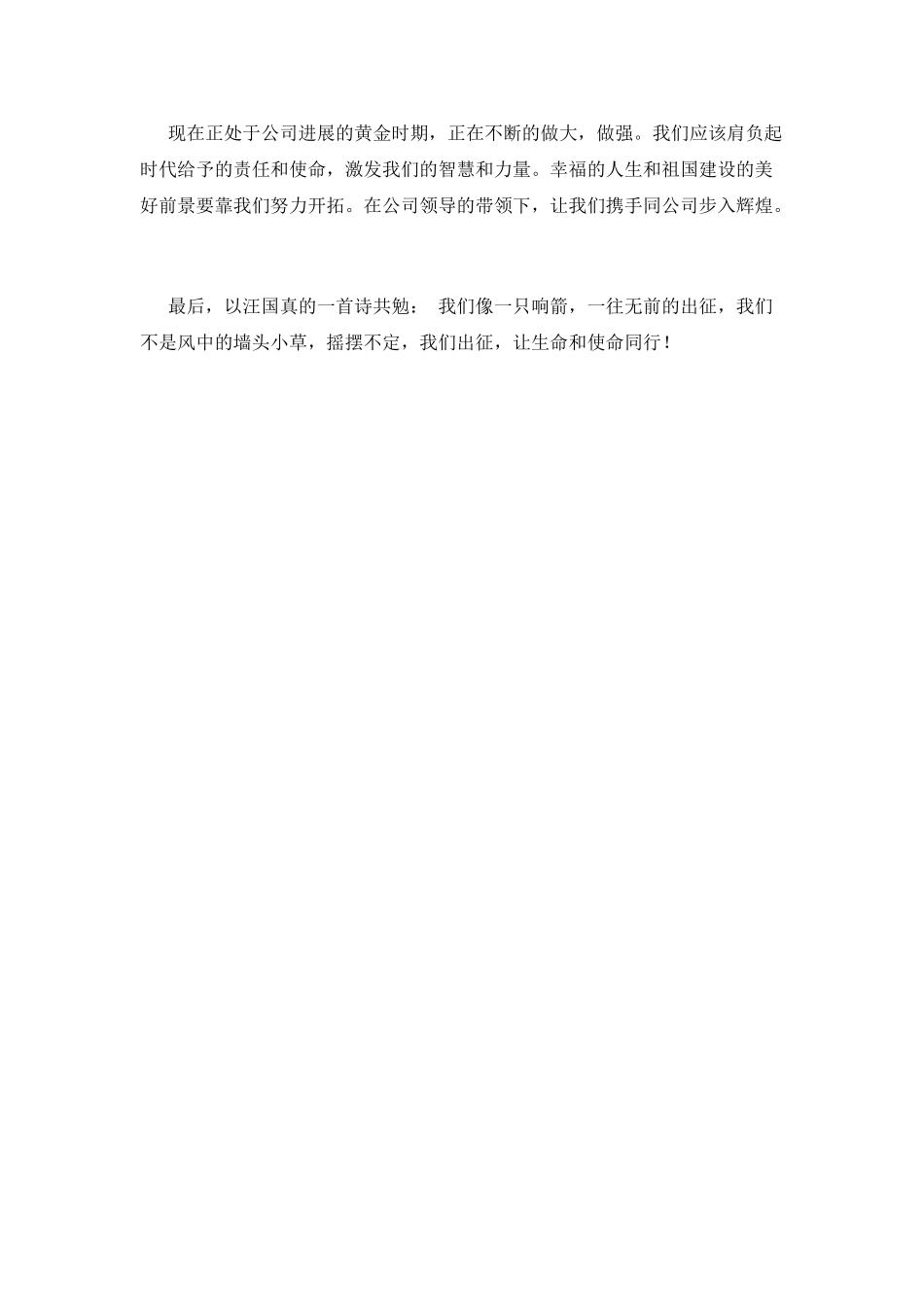 现在正处于公司进展的黄金时期，正在不断的做大，做强。我们应该肩负起时代给予的责任和使命，激发我们的智慧和力量。幸福的人生和祖国建设的美好前景要靠我们努力开拓。在公司领导的带领下，让我们携手同公司步入辉煌。

最后，以汪国真的一首诗共勉： 我们像一只响箭，一往无前的出征，我们不是风中的墙头小草，摇摆不定，我们出征，让生命和使命同行！